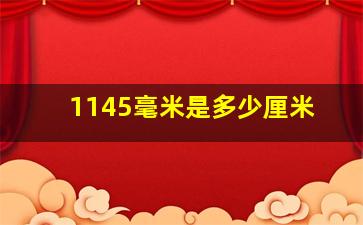 1145毫米是多少厘米